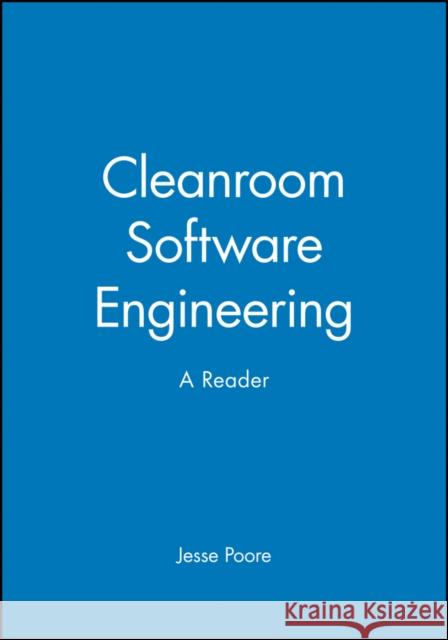 Cleanroom Software Engineering

A Reader

Jesse Poore